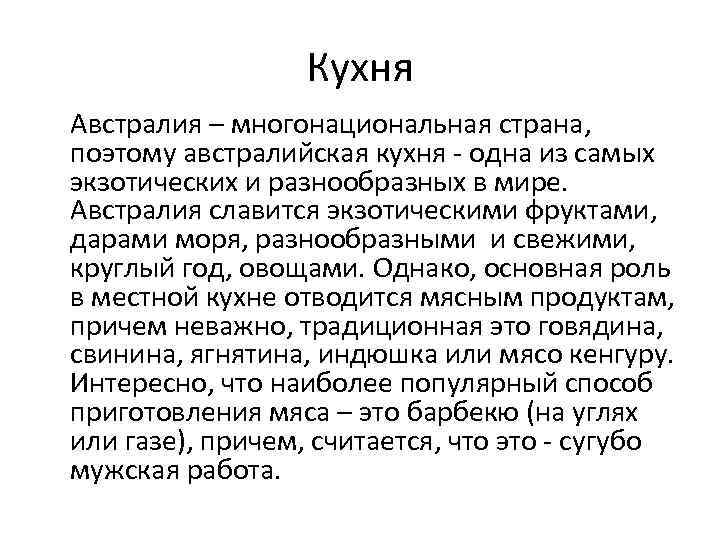 Кухня

Австралия – многонациональная страна, поэтому австралийская кухня - одна из самых экзотических и разнообразных в мире. Австралия славится экзотическими фруктами, дарами моря, разнообразными  и свежими, круглый год, овощами. Однако, основная роль в местной кухне отводится мясным продуктам, причем неважно, традиционная это говядина, свинина, ягнятина, индюшка или мясо кенгуру. Интересно, что наиболее популярный способ приготовления мяса – это барбекю (на углях или газе), причем, считается, что это - сугубо мужская работа.